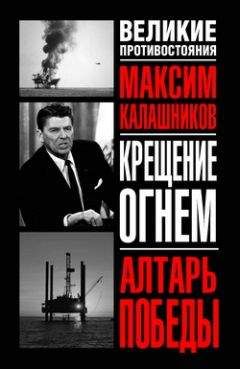 ВЕЛИКИЕ ПРОТИВОСТОЯНИЯ

МАКСИМ КАЛАШНИКОВ

КРЕЩЕНИЕ ОГНЕМ

АЛТАРЬ ПОБЕДЫ